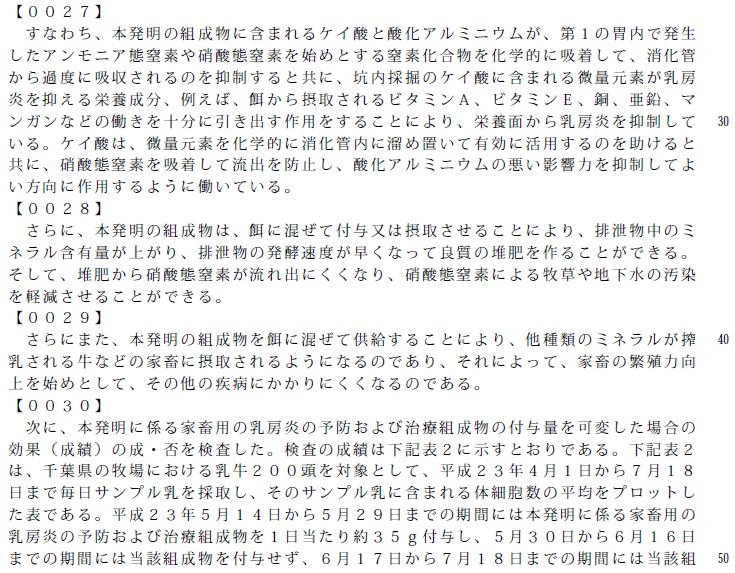 【００２７】
すなわち、本発明の組成物に含まれるケイ酸と酸化アルミニウムが、第１の胃内で発生したアンモニア態窒素や硝酸態窒素を始めとする窒素化合物を化学的に吸着して、消化管から過度に吸収されるのを抑制すると共に、坑内採掘のケイ酸に含まれる微量元素が乳房炎を抑える栄養成分、例えば、餌から摂取されるビタミンＡ、ビタミンＥ、銅、亜鉛、マンガンなどの働きを十分に引き出す作用をすることにより、栄養面から乳房炎を抑制している。ケイ酸は、微量元素を化学的に消化管内に溜め置いて有効に活用するのを助けると共に、硝酸態窒素を吸着して流出を防止し、酸化アルミニウムの悪い影響力を抑制してよい方向に作用するように働いている。

30

【００２８】
さらに、本発明の組成物は、餌に混ぜて付与又は摂取させることにより、排泄物中のミネラル含有量が上がり、排泄物の発酵速度が早くなって良質の堆肥を作ることができる。そして、堆肥から硝酸態窒素が流れ出にくくなり、硝酸態窒素による牧草や地下水の汚染を軽減させることができる。
【００２９】
さらにまた、本発明の組成物を餌に混ぜて供給することにより、他種類のミネラルが搾乳される牛などの家畜に摂取されるようになるのであり、それによって、家畜の繁殖力向上を始めとして、その他の疾病にかかりにくくなるのである。

40

【００３０】
次に、本発明に係る家畜用の乳房炎の予防および治療組成物の付与量を可変した場合の効果（成績）の成・否を検査した。検査の成績は下記表２に示すとおりである。下記表２は、千葉県の牧場における乳牛２００頭を対象として、平成２３年４月１日から７月１８日まで毎日サンプル乳を採取し、そのサンプル乳に含まれる体細胞数の平均をプロットした表である。平成２３年５月１４日から５月２９日までの期間には本発明に係る家畜用の乳房炎の予防および治療組成物を１日当たり約３５ｇ付与し、５月３０日から６月１６日までの期間には当該組成物を付与せず、６月１７日から７月１８日までの期間には当該組

50